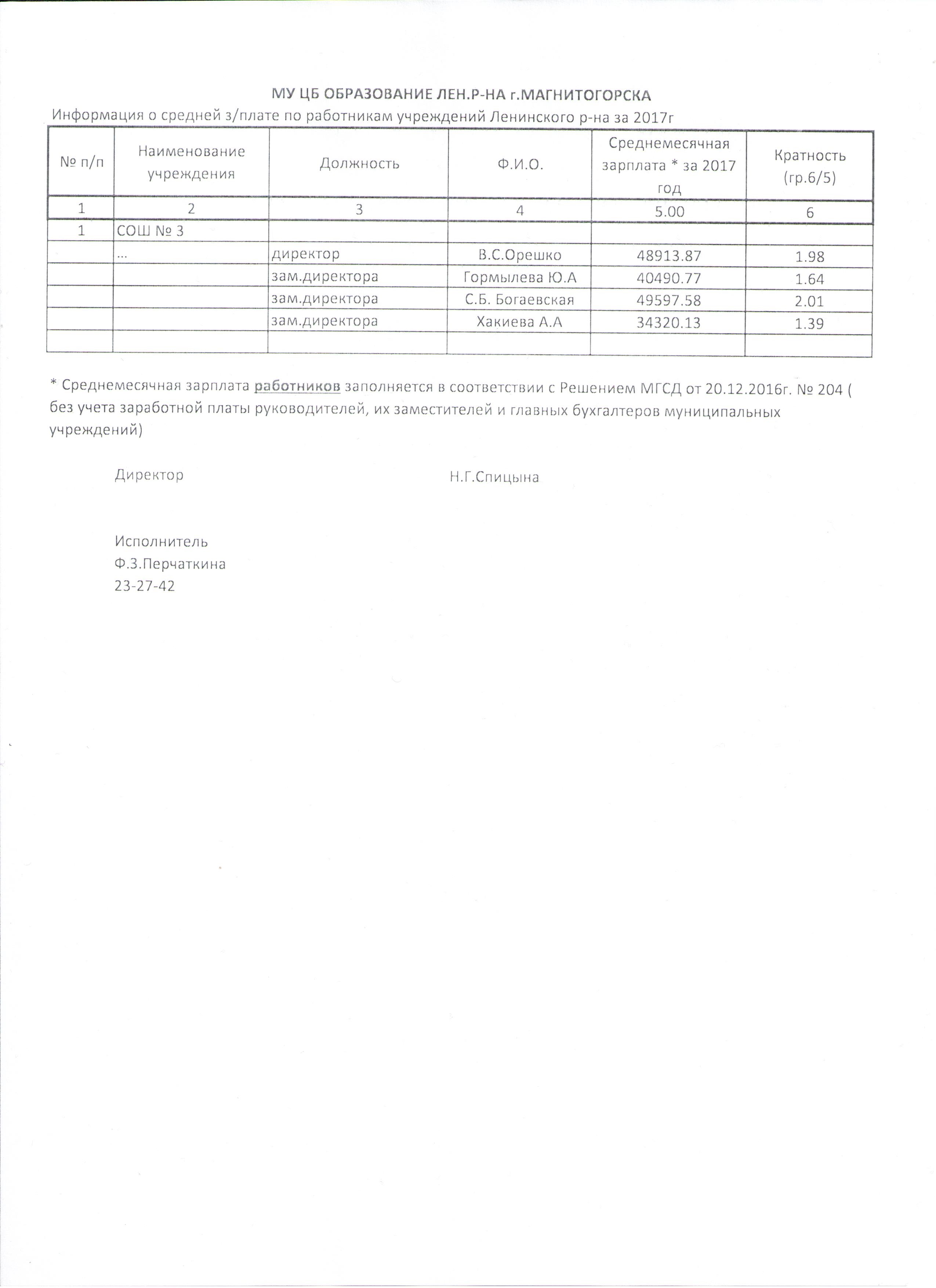 МУ ЦБ ОБРАЗОВАНИЕ ЛЕН.Р-НА г.МАГНИТОГОРСКА
Информация о средней з/плате по работникам учреждений Ленинского р-на за 2017г

| № п/п | Наименование учреждения | Должность | Ф.И.О. | Среднемесячная зарплата * за 2017 год | Кратность (гр.6/5) |
|---|---|---|---|---|---|
| 1 | 2 | 3 | 4 | 5.00 | 6 |
| 1 | СОШ № 3 | | | | |
| | ... | директор | В.С.Орешко | 48913.87 | 1.98 |
| | | зам.директора | Гормылева Ю.А | 40490.77 | 1.64 |
| | | зам.директора | С.Б. Богаевская | 49597.58 | 2.01 |
| | | зам.директора | Хакиева А.А | 34320.13 | 1.39 |
| | | | | | |

* Среднемесячная зарплата работников заполняется в соответствии с Решением МГСД от 20.12.2016г. № 204 ( без учета заработной платы руководителей, их заместителей и главных бухгалтеров муниципальных учреждений)

Директор Н.Г.Спицына

Исполнитель
Ф.З.Перчаткина
23-27-42